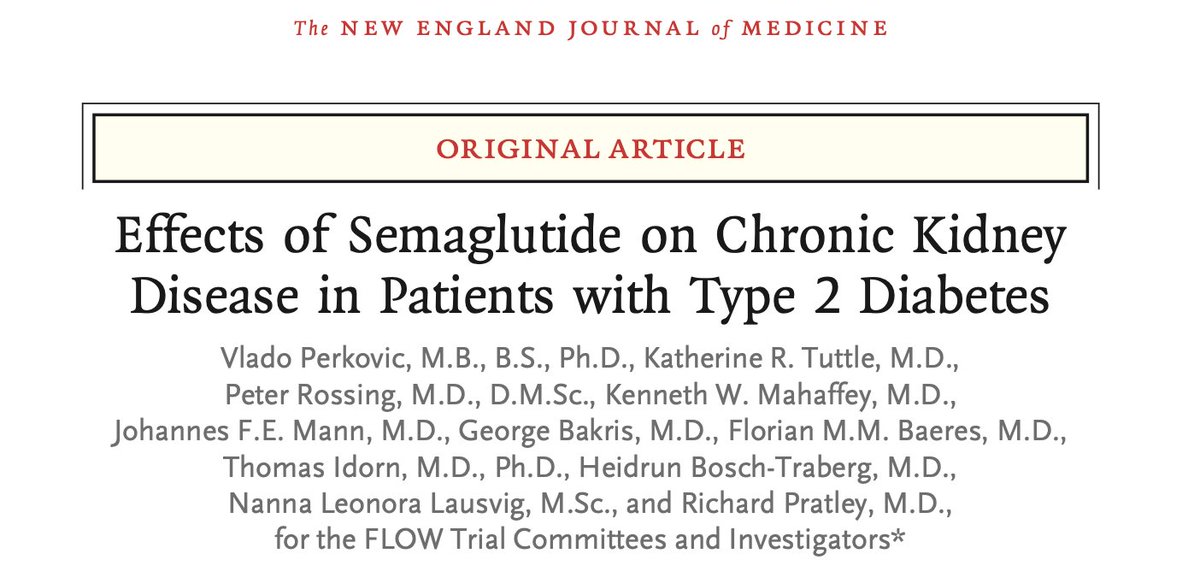 The NEW ENGLAND JOURNAL of MEDICINE

ORIGINAL ARTICLE

Effects of Semaglutide on Chronic Kidney Disease in Patients with Type 2 Diabetes

Vlado Perkovic, M.B., B.S., Ph.D., Katherine R. Tuttle, M.D., Peter Rossing, M.D., D.M.Sc., Kenneth W. Mahaffey, M.D., Johannes F.E. Mann, M.D., George Bakris, M.D., Florian M.M. Baeres, M.D., Thomas Idorn, M.D., Ph.D., Heidrun Bosch-Traberg, M.D., Nanna Leonora Lausvig, M.Sc., and Richard Pratley, M.D., for the FLOW Trial Committees and Investigators*